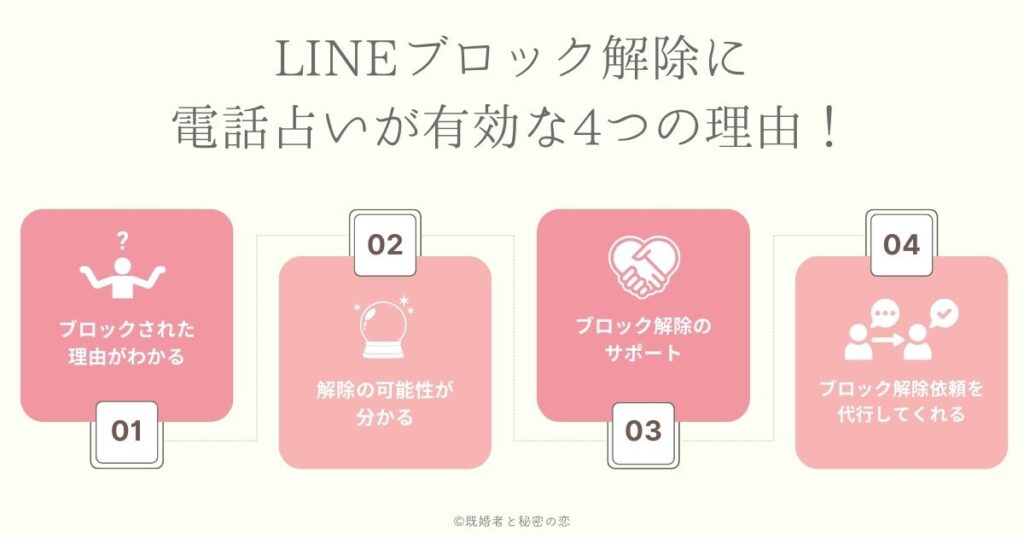 LINEブロック解除に
電話占いが有効な4つの理由！

?

ブロックされた
理由がわかる

01

02

解除の可能性が
分かる

ブロック解除の
サポート

03

04

ブロック解除依頼を
代行してくれる

©既婚者と秘密の恋